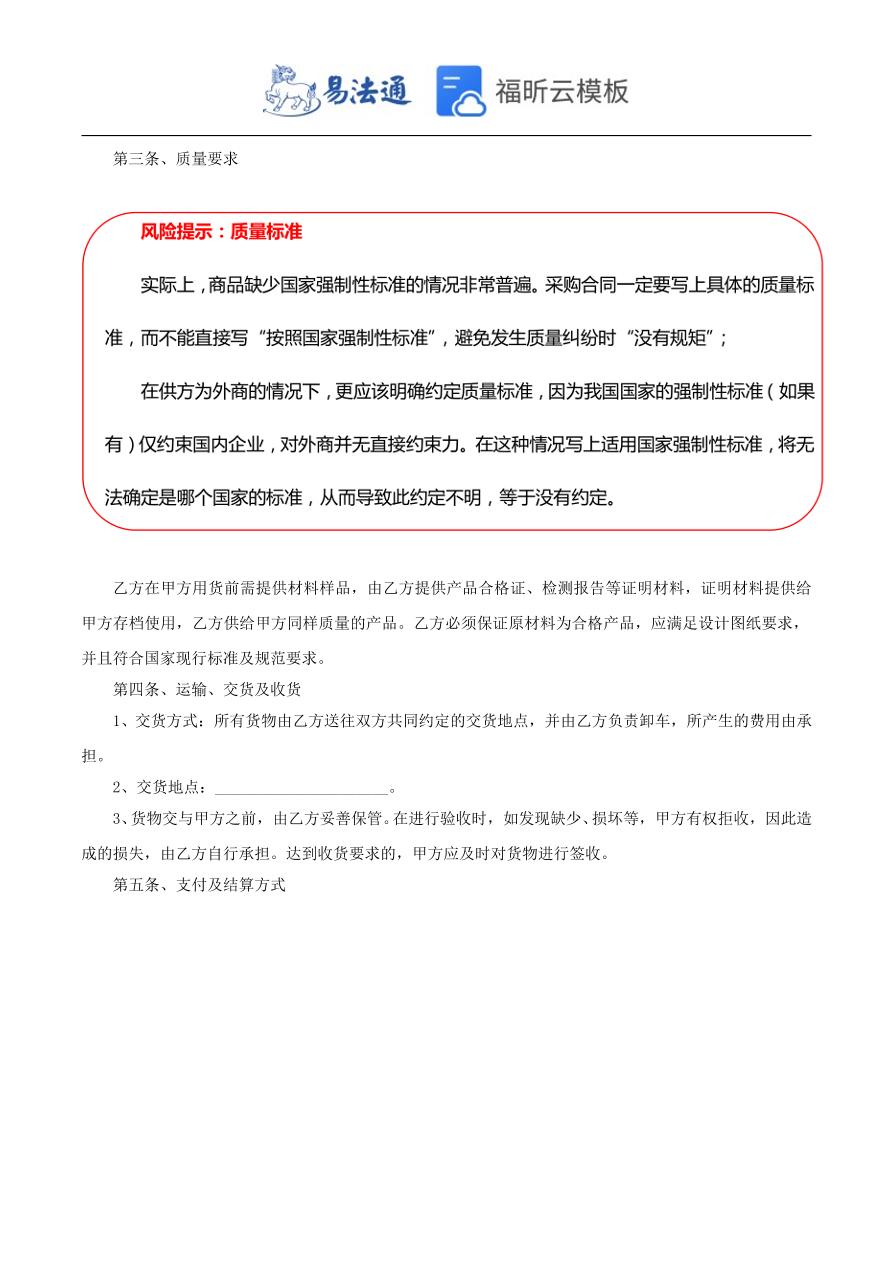 易法通 福昕云模板

第三条、质量要求

风险提示：质量标准

实际上，商品缺少国家强制性标准的情况非常普遍。采购合同一定要写上具体的质量标准，而不能直接写“按照国家强制性标准”，避免发生质量纠纷时“没有规矩”；

在供方为外商的情况下，更应该明确约定质量标准，因为我国国家的强制性标准（如果有）仅约束国内企业，对外商并无直接约束力。在这种情况写上适用国家强制性标准，将无法确定是哪个国家的标准，从而导致此约定不明，等于没有约定。

乙方在甲方用货前需提供材料样品，由乙方提供产品合格证、检测报告等证明材料，证明材料提供给甲方存档使用，乙方供给甲方同样质量的产品。乙方必须保证原材料为合格产品，应满足设计图纸要求，并且符合国家现行标准及规范要求。

第四条、运输、交货及收货

1、交货方式：所有货物由乙方送往双方共同约定的交货地点，并由乙方负责卸车，所产生的费用由承担。

2、交货地点：______________________。

3、货物交与甲方之前，由乙方妥善保管。在进行验收时，如发现缺少、损坏等，甲方有权拒收，因此造成的损失，由乙方自行承担。达到收货要求的，甲方应及时对货物进行签收。

第五条、支付及结算方式